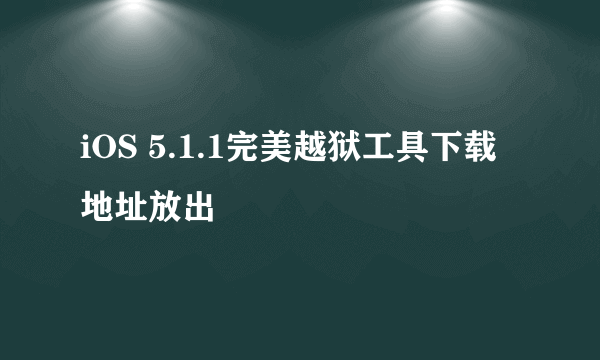 iOS 5.1.1完美越狱工具下载地址放出